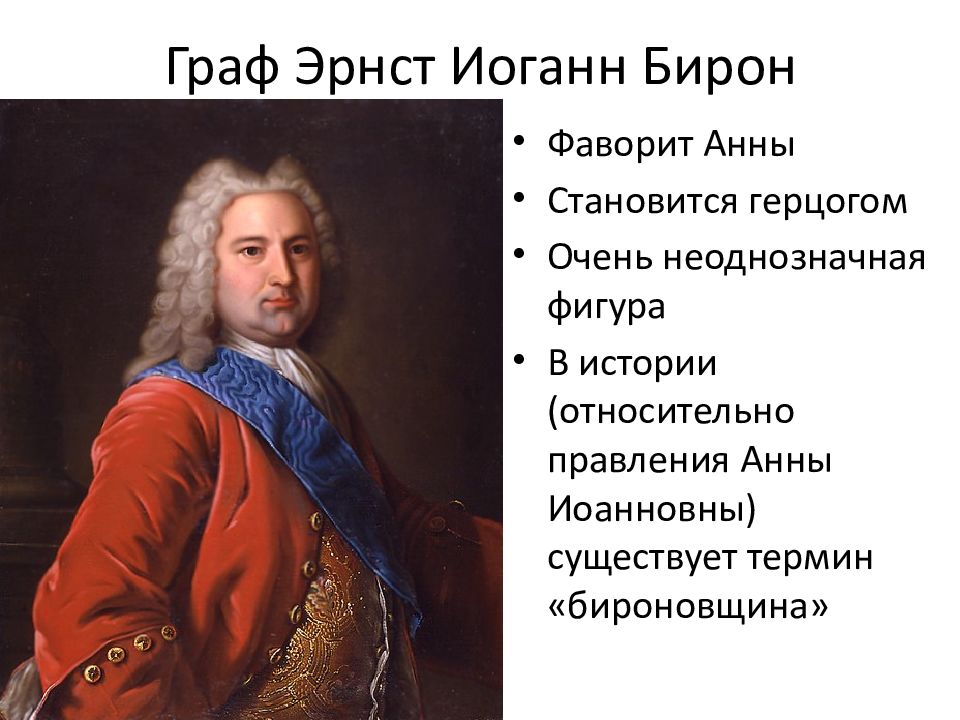 Граф Эрнст Иоганн Бирон

• Фаворит Анны
• Становится герцогом
• Очень неоднозначная фигура
• В истории (относительно правления Анны Иоанновны) существует термин «бироновщина»